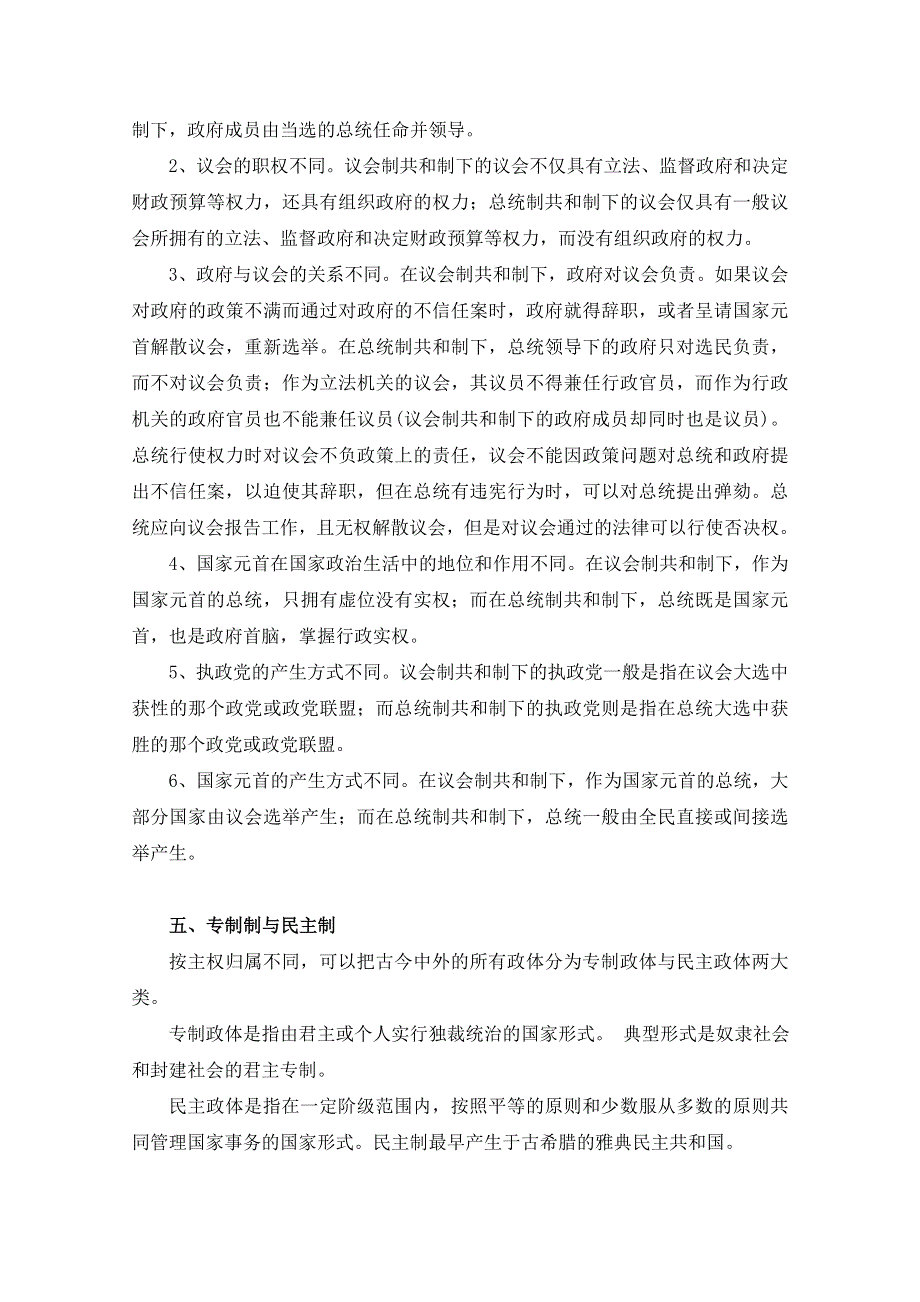 制下，政府成员由当选的总统任命并领导。

2、议会的职权不同。议会制共和制下的议会不仅具有立法、监督政府和决定财政预算等权力，还具有组织政府的权力；总统制共和制下的议会仅具有一般议会所拥有的立法、监督政府和决定财政预算等权力，而没有组织政府的权力。

3、政府与议会的关系不同。在议会制共和制下，政府对议会负责。如果议会对政府的政策不满而通过对政府的不信任案时，政府就得辞职，或者呈请国家元首解散议会，重新选举。在总统制共和制下，总统领导下的政府只对选民负责，而不对议会负责；作为立法机关的议会，其议员不得兼任行政官员，而作为行政机关的政府官员也不能兼任议员(议会制共和制下的政府成员却同时也是议员)。总统行使权力时对议会不负政策上的责任，议会不能因政策问题对总统和政府提出不信任案，以迫使其辞职，但在总统有违宪行为时，可以对总统提出弹劾。总统应向议会报告工作，且无权解散议会，但是对议会通过的法律可以行使否决权。

4、国家元首在国家政治生活中的地位和作用不同。在议会制共和制下，作为国家元首的总统，只拥有虚位没有实权；而在总统制共和制下，总统既是国家元首，也是政府首脑，掌握行政实权。

5、执政党的产生方式不同。议会制共和制下的执政党一般是指在议会大选中获性的那个政党或政党联盟；而总统制共和制下的执政党则是指在总统大选中获胜的那个政党或政党联盟。

6、国家元首的产生方式不同。在议会制共和制下，作为国家元首的总统，大部分国家由议会选举产生；而在总统制共和制下，总统一般由全民直接或间接选举产生。

五、专制制与民主制

按主权归属不同，可以把古今中外的所有政体分为专制政体与民主政体两大类。

专制政体是指由君主或个人实行独裁统治的国家形式。 典型形式是奴隶社会和封建社会的君主专制。

民主政体是指在一定阶级范围内，按照平等的原则和少数服从多数的原则共同管理国家事务的国家形式。民主制最早产生于古希腊的雅典民主共和国。